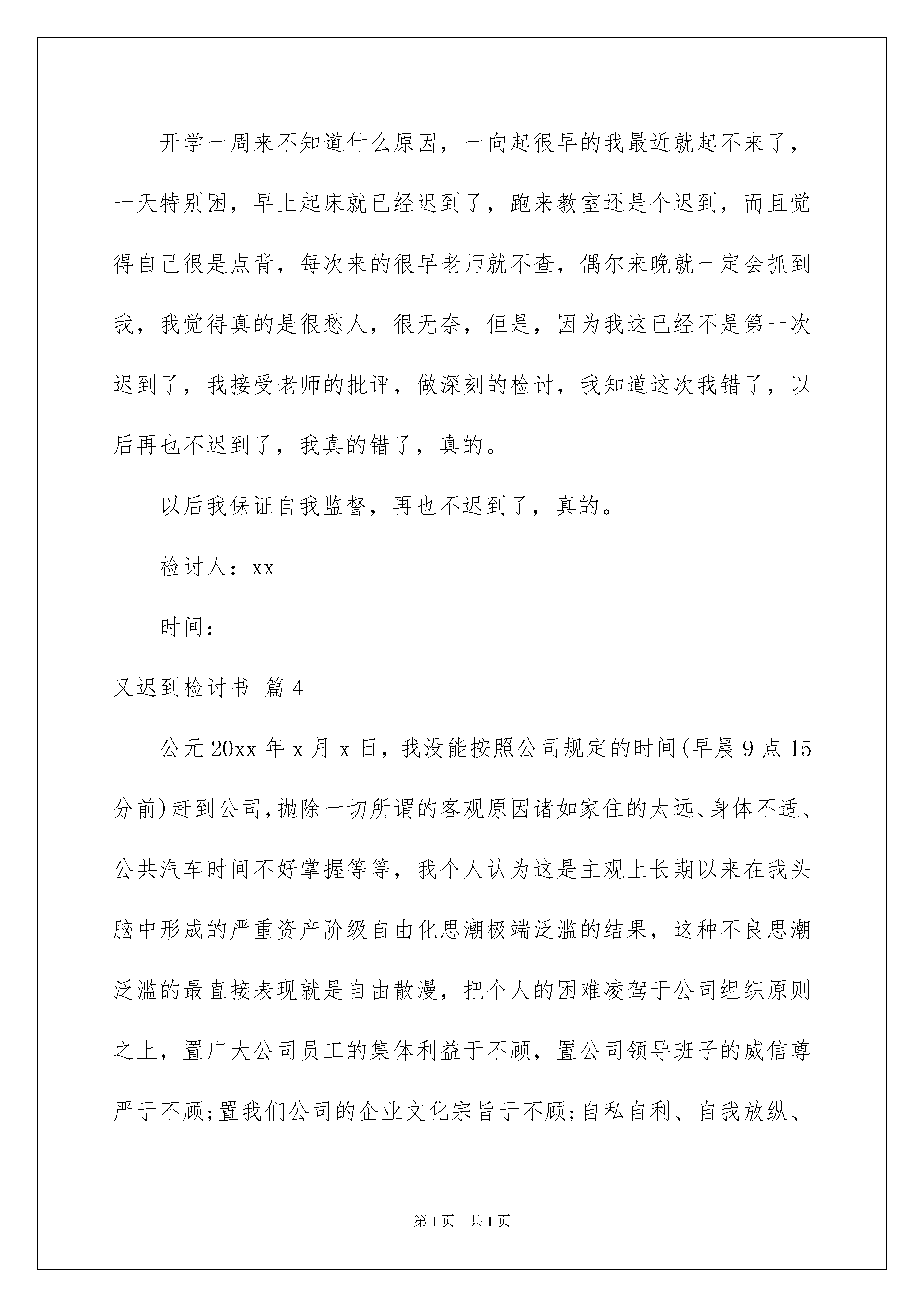 开学一周来不知道什么原因，一向起很早的我最近就起不来了，一天特别困，早上起床就已经迟到了，跑来教室还是个迟到，而且觉得自己很是点背，每次来的很早老师就不查，偶尔来晚就一定会抓到我，我觉得真的是很愁人，很无奈，但是，因为我这已经不是第一次迟到了，我接受老师的批评，做深刻的检讨，我知道这次我错了，以后再也不迟到了，我真的错了，真的。

以后我保证自我监督，再也不迟到了，真的。

检讨人：xx

时间：

又迟到检讨书 篇4

公元20xx年x月x日，我没能按照公司规定的时间(早晨9点15分前)赶到公司，抛除一切所谓的客观原因诸如家住的太远、身体不适、公共汽车时间不好掌握等等，我个人认为这是主观上长期以来在我头脑中形成的严重资产阶级自由化思潮极端泛滥的结果，这种不良思潮泛滥的最直接表现就是自由散漫，把个人的困难凌驾于公司组织原则之上，置广大公司员工的集体利益于不顾，置公司领导班子的威信尊严于不顾；置我们公司的企业文化宗旨于不顾；自私自利、自我放纵、

第1页 共1页